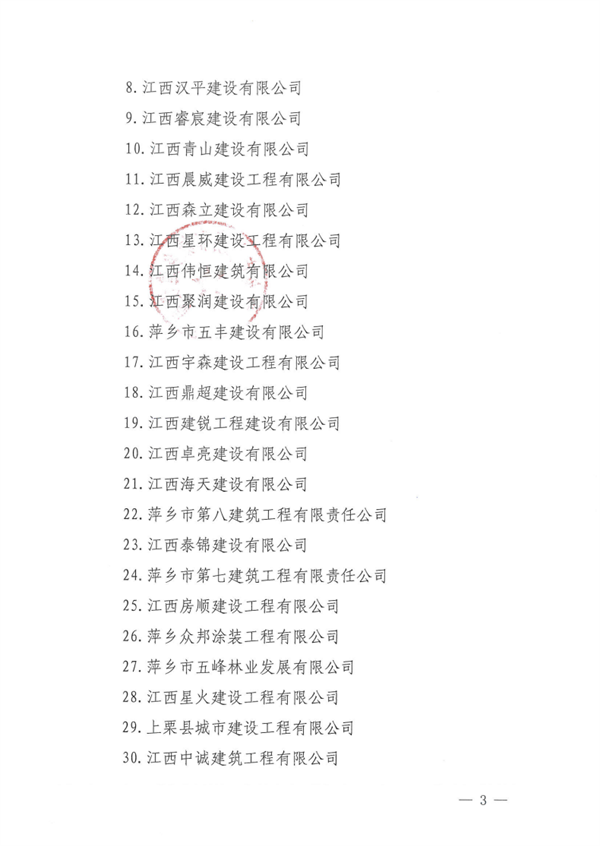 8. 江西汉平建设有限公司

9. 江西睿宸建设有限公司

10. 江西青山建设有限公司

11. 江西晨威建设工程有限公司

12. 江西森立建设有限公司

13. 江西星环建设工程有限公司

14. 江西伟恒建筑有限公司

15. 江西聚润建设有限公司

16. 萍乡市五丰建设有限公司

17. 江西宇森建设工程有限公司

18. 江西鼎超建设有限公司

19. 江西建锐工程建设有限公司

20. 江西卓亮建设有限公司

21. 江西海天建设有限公司

22. 萍乡市第八建筑工程有限责任公司

23. 江西泰锦建设有限公司

24. 萍乡市第七建筑工程有限责任公司

25. 江西房顺建设工程有限公司

26. 萍乡众邦涂装工程有限公司

27. 萍乡市五峰林业发展有限公司

28. 江西星火建设工程有限公司

29. 上栗县城市建设工程有限公司

30. 江西中诚建筑工程有限公司

— 3 —